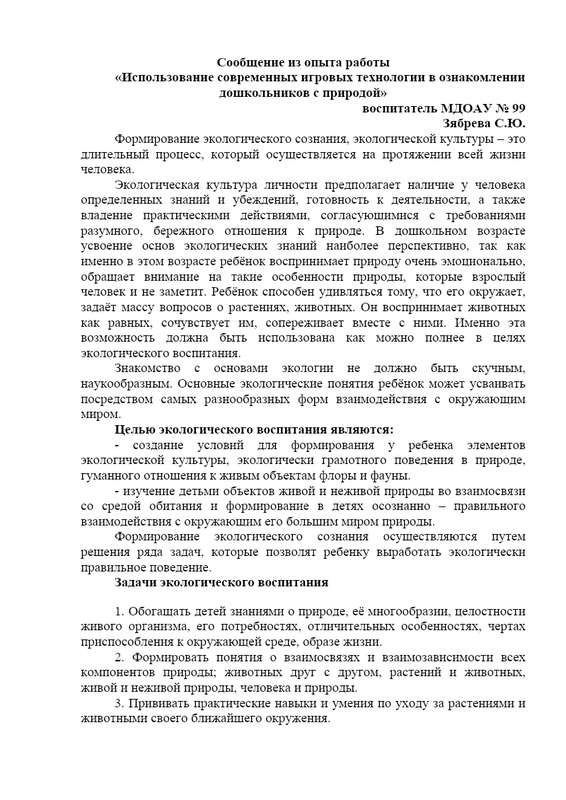 Сообщение из опыта работы
«Использование современных игровых технологии в ознакомлении дошкольников с природой»
воспитатель МДОАУ № 99
Зябрева С.Ю.

Формирование экологического сознания, экологической культуры – это длительный процесс, который осуществляется на протяжении всей жизни человека.

Экологическая культура личности предполагает наличие у человека определенных знаний и убеждений, готовность к деятельности, а также владение практическими действиями, согласующимися с требованиями разумного, бережного отношения к природе. В дошкольном возрасте усвоение основ экологических знаний наиболее перспективно, так как именно в этом возрасте ребёнок воспринимает природу очень эмоционально, обращает внимание на такие особенности природы, которые взрослый человек и не заметит. Ребёнок способен удивляться тому, что его окружает, задаёт массу вопросов о растениях, животных. Он воспринимает животных как равных, сочувствует им, сопереживает вместе с ними. Именно эта возможность должна быть использована как можно полнее в целях экологического воспитания.

Знакомство с основами экологии не должно быть скучным, наукообразным. Основные экологические понятия ребёнок может усваивать посредством самых разнообразных форм взаимодействия с окружающим миром.

Целью экологического воспитания являются:

- создание условий для формирования у ребенка элементов экологической культуры, экологически грамотного поведения в природе, гуманного отношения к живым объектам флоры и фауны.

- изучение детьми объектов живой и неживой природы во взаимосвязи со средой обитания и формирование в детях осознанно – правильного взаимодействия с окружающим его большим миром природы.

Формирование экологического сознания осуществляются путем решения ряда задач, которые позволят ребенку выработать экологически правильное поведение.

Задачи экологического воспитания

1. Обогащать детей знаниями о природе, её многообразии, целостности живого организма, его потребностях, отличительных особенностях, чертах приспособления к окружающей среде, образе жизни.

2. Формировать понятия о взаимосвязях и взаимозависимости всех компонентов природы; животных друг с другом, растений и животных, живой и неживой природы, человека и природы.

3. Прививать практические навыки и умения по уходу за растениями и животными своего ближайшего окружения.